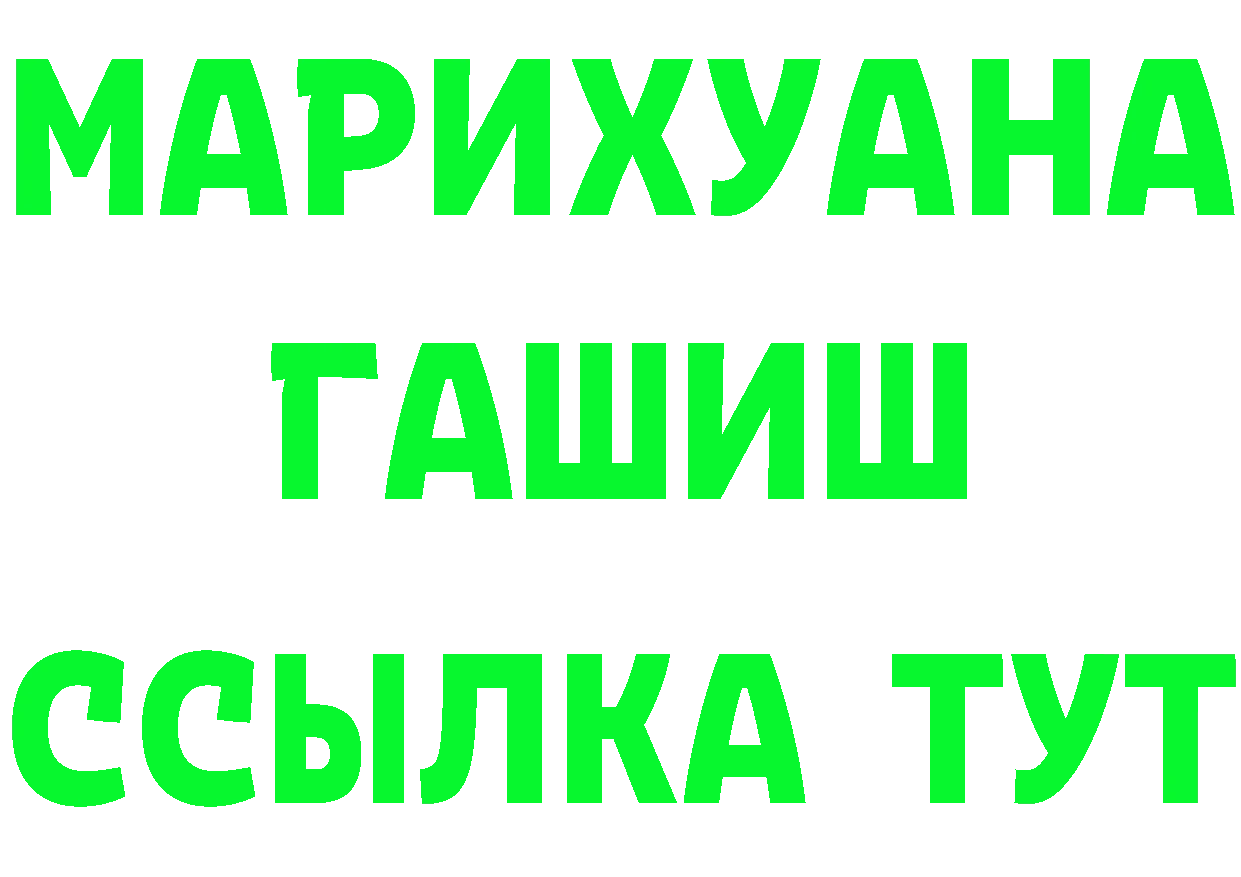 МАРИХУАНА
ГАШИШ
ССЫЛКА ТУТ